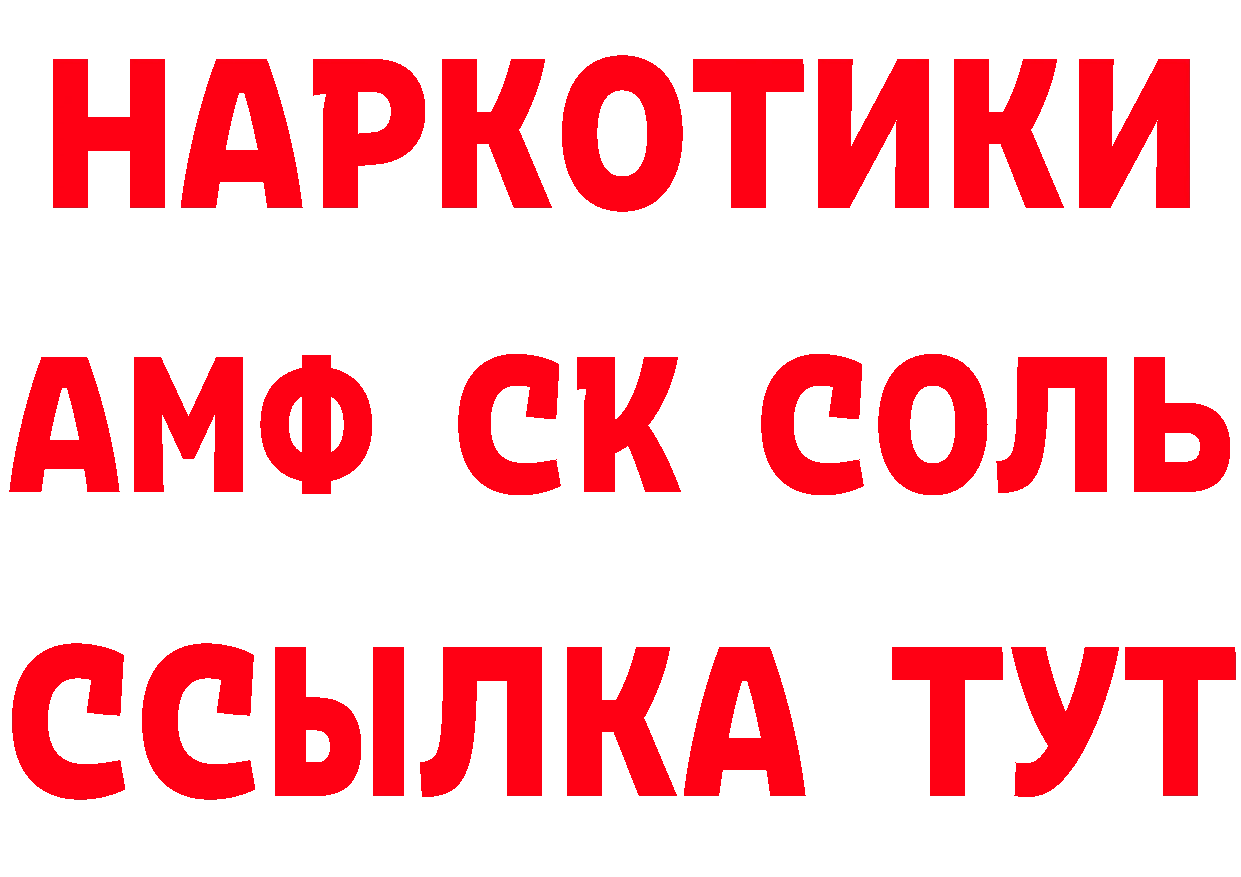 НАРКОТИКИ

АМФ СК СОЛЬ

ССЫЛКА ТУТ